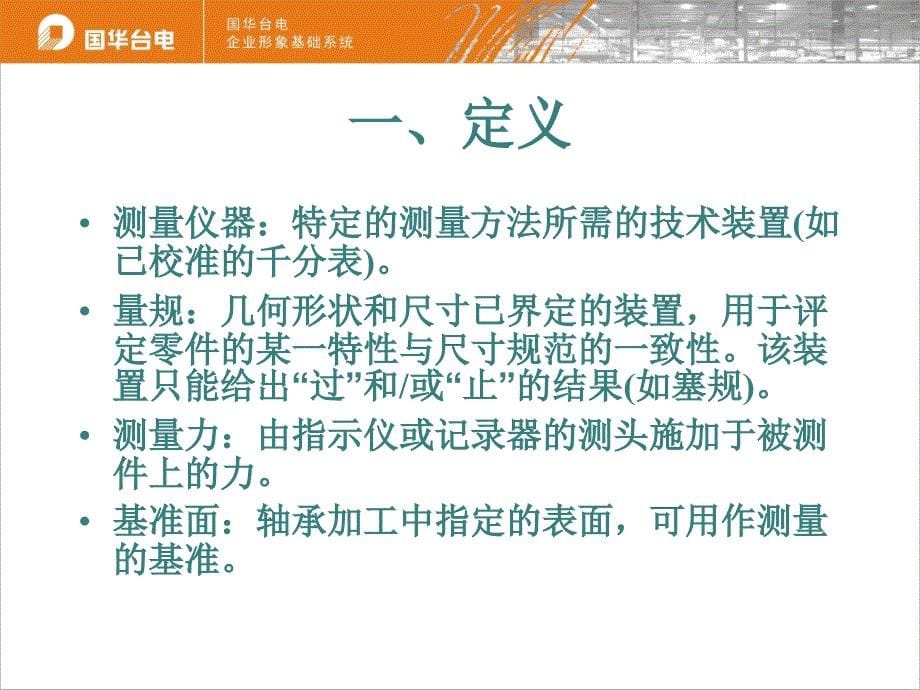 国华台电

国华台电
企业形象基础系统

一、定义

• 测量仪器：特定的测量方法所需的技术装置(如已校准的千分表)。

• 量规：几何形状和尺寸已界定的装置，用于评定零件的某一特性与尺寸规范的一致性。该装置只能给出“过”和/或“止”的结果(如塞规)。

• 测量力：由指示仪或记录器的测头施加于被测件上的力。

• 基准面：轴承加工中指定的表面，可用作测量的基准。